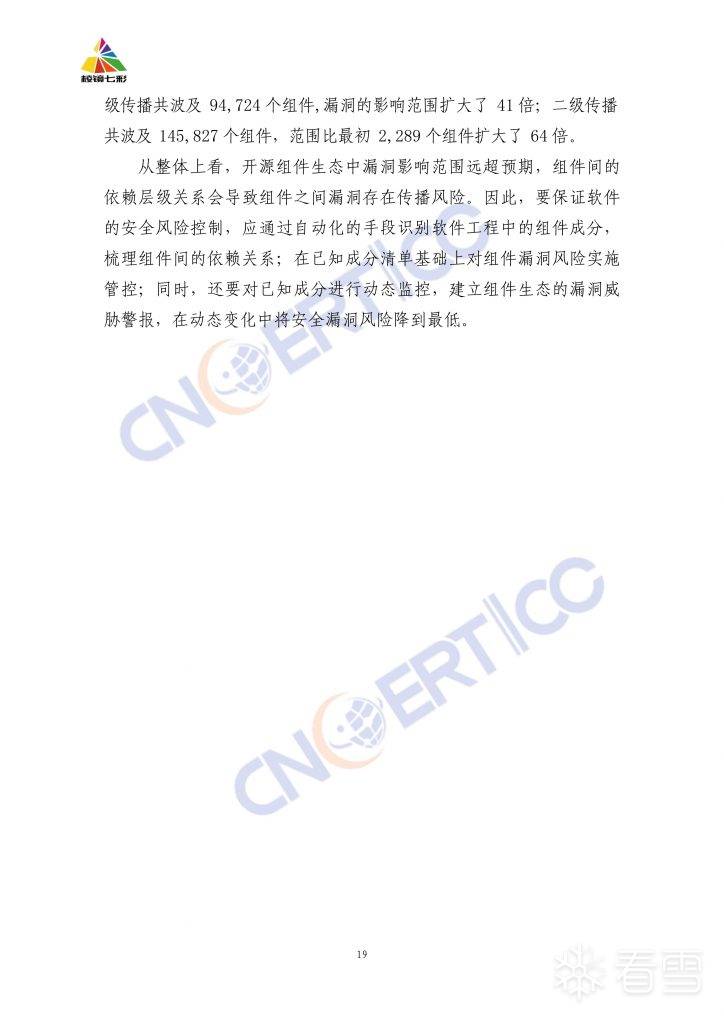 棱镜七彩

级传播共波及94,724个组件,漏洞的影响范围扩大了41倍；二级传播共波及145,827个组件，范围比最初2,289个组件扩大了64倍。

从整体上看，开源组件生态中漏洞影响范围远超预期，组件间的依赖层级关系会导致组件之间漏洞存在传播风险。因此，要保证软件的安全风险控制，应通过自动化的手段识别软件工程中的组件成分，梳理组件间的依赖关系；在已知成分清单基础上对组件漏洞风险实施管控；同时，还要对已知成分进行动态监控，建立组件生态的漏洞威胁警报，在动态变化中将安全漏洞风险降到最低。

19

CNCERT/CC

看雪